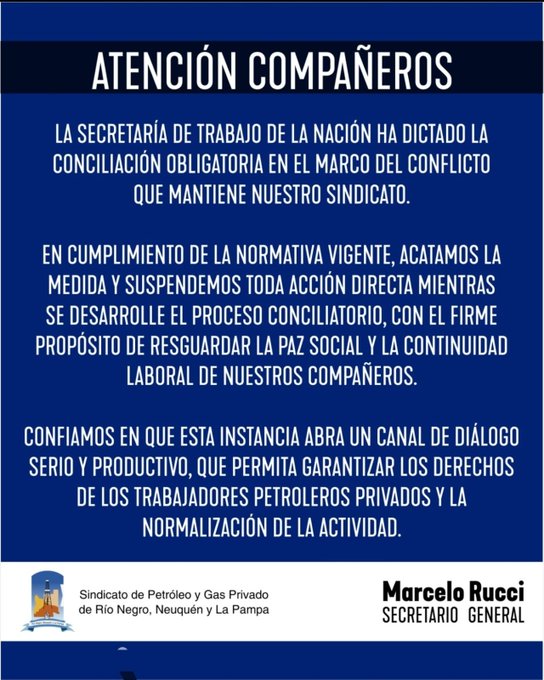 ATENCIÓN COMPAÑEROS

LA SECRETARÍA DE TRABAJO DE LA NACIÓN HA DICTADO LA CONCILIACIÓN OBLIGATORIA EN EL MARCO DEL CONFLICTO QUE MANTIENE NUESTRO SINDICATO.

EN CUMPLIMIENTO DE LA NORMATIVA VIGENTE, ACATAMOS LA MEDIDA Y SUSPENDEMOS TODA ACCIÓN DIRECTA MIENTRAS SE DESARROLLE EL PROCESO CONCILIATORIO, CON EL FIRME PROPÓSITO DE RESGUARDAR LA PAZ SOCIAL Y LA CONTINUIDAD LABORAL DE NUESTROS COMPAÑEROS.

CONFIAMOS EN QUE ESTA INSTANCIA ABRA UN CANAL DE DIÁLOGO SERIO Y PRODUCTIVO, QUE PERMITA GARANTIZAR LOS DERECHOS DE LOS TRABAJADORES PETROLEROS PRIVADOS Y LA NORMALIZACIÓN DE LA ACTIVIDAD.

Sindicato de Petróleo y Gas Privado de Río Negro, Neuquén y La Pampa

Marcelo Rucci
SECRETARIO GENERAL